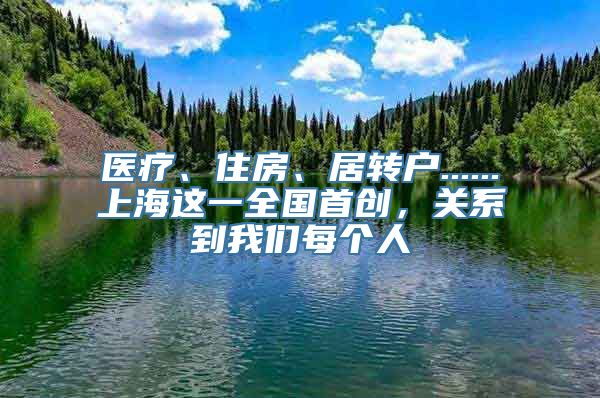 医疗、住房、居转户……上海这一全国首创，关系到我们每个人